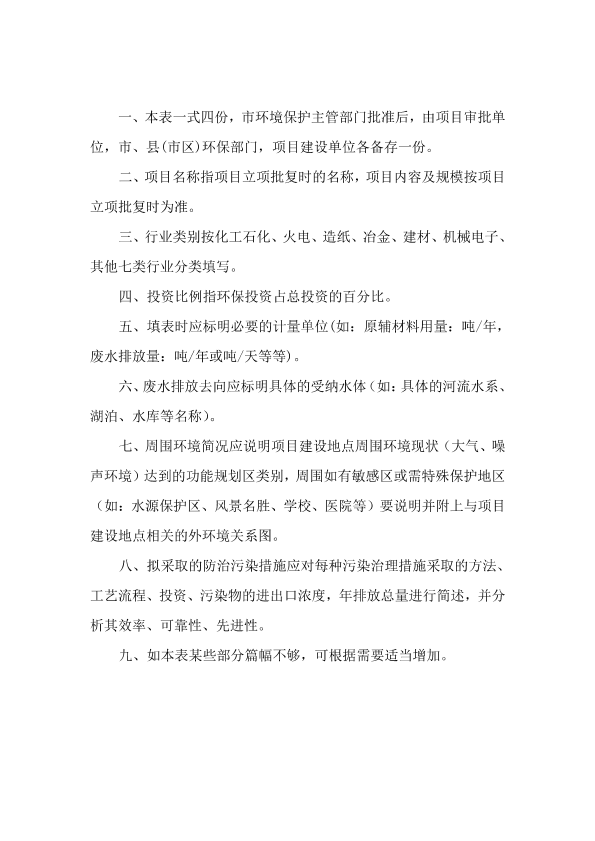 一、本表一式四份，市环境保护主管部门批准后，由项目审批单位，市、县(市区)环保部门，项目建设单位各备存一份。

二、项目名称指项目立项批复时的名称，项目内容及规模按项目立项批复时为准。

三、行业类别按化工石化、火电、造纸、冶金、建材、机械电子、其他七类行业分类填写。

四、投资比例指环保投资占总投资的百分比。

五、填表时应标明必要的计量单位(如：原辅材料用量：吨/年，废水排放量：吨/年或吨/天等等)。

六、废水排放去向应标明具体的受纳水体（如：具体的河流水系、湖泊、水库等名称）。

七、周围环境简况应说明项目建设地点周围环境现状（大气、噪声环境）达到的功能规划区类别，周围如有敏感区或需特殊保护地区（如：水源保护区、风景名胜、学校、医院等）要说明并附上与项目建设地点相关的外环境关系图。

八、拟采取的防治污染措施应对每种污染治理措施采取的方法、工艺流程、投资、污染物的进出口浓度，年排放总量进行简述，并分析其效率、可靠性、先进性。

九、如本表某些部分篇幅不够，可根据需要适当增加。